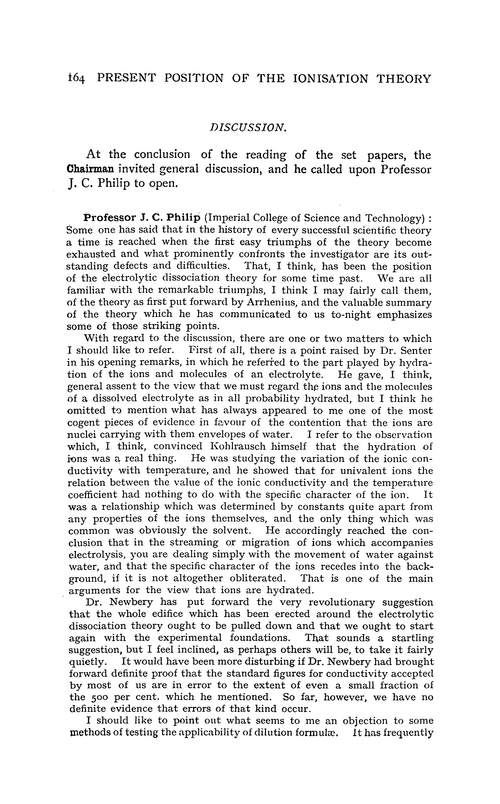 164 PRESENT POSITION OF THE IONISATION THEORY

DISCUSSION.

At the conclusion of the reading of the set papers, the Chairman invited general discussion, and he called upon Professor J. C. Philip to open.

Professor J. C. Philip (Imperial College of Science and Technology): Some one has said that in the history of every successful scientific theory a time is reached when the first easy triumphs of the theory become exhausted and what prominently confronts the investigator are its outstanding defects and difficulties. That, I think, has been the position of the electrolytic dissociation theory for some time past. We are all familiar with the remarkable triumphs, I think I may fairly call them, of the theory as first put forward by Arrhenius, and the valuable summary of the theory which he has communicated to us to-night emphasizes some of those striking points.

With regard to the discussion, there are one or two matters to which I should like to refer. First of all, there is a point raised by Dr. Senter in his opening remarks, in which he referred to the part played by hydration of the ions and molecules of an electrolyte. He gave, I think, general assent to the view that we must regard the ions and the molecules of a dissolved electrolyte as in all probability hydrated, but I think he omitted to mention what has always appeared to me one of the most cogent pieces of evidence in favour of the contention that the ions are nuclei carrying with them envelopes of water. I refer to the observation which, I think, convinced Kohlrausch himself that the hydration of ions was a real thing. He was studying the variation of the ionic conductivity with temperature, and he showed that for univalent ions the relation between the value of the ionic conductivity and the temperature coefficient had nothing to do with the specific character of the ion. It was a relationship which was determined by constants quite apart from any properties of the ions themselves, and the only thing which was common was obviously the solvent. He accordingly reached the conclusion that in the streaming or migration of ions which accompanies electrolysis, you are dealing simply with the movement of water against water, and that the specific character of the ions recedes into the background, if it is not altogether obliterated. That is one of the main arguments for the view that ions are hydrated.

Dr. Newbery has put forward the very revolutionary suggestion that the whole edifice which has been erected around the electrolytic dissociation theory ought to be pulled down and that we ought to start again with the experimental foundations. That sounds a startling suggestion, but I feel inclined, as perhaps others will be, to take it fairly quietly. It would have been more disturbing if Dr. Newbery had brought forward definite proof that the standard figures for conductivity accepted by most of us are in error to the extent of even a small fraction of the 500 per cent. which he mentioned. So far, however, we have no definite evidence that errors of that kind occur.

I should like to point out what seems to me an objection to some methods of testing the applicability of dilution formulæ. It has frequently